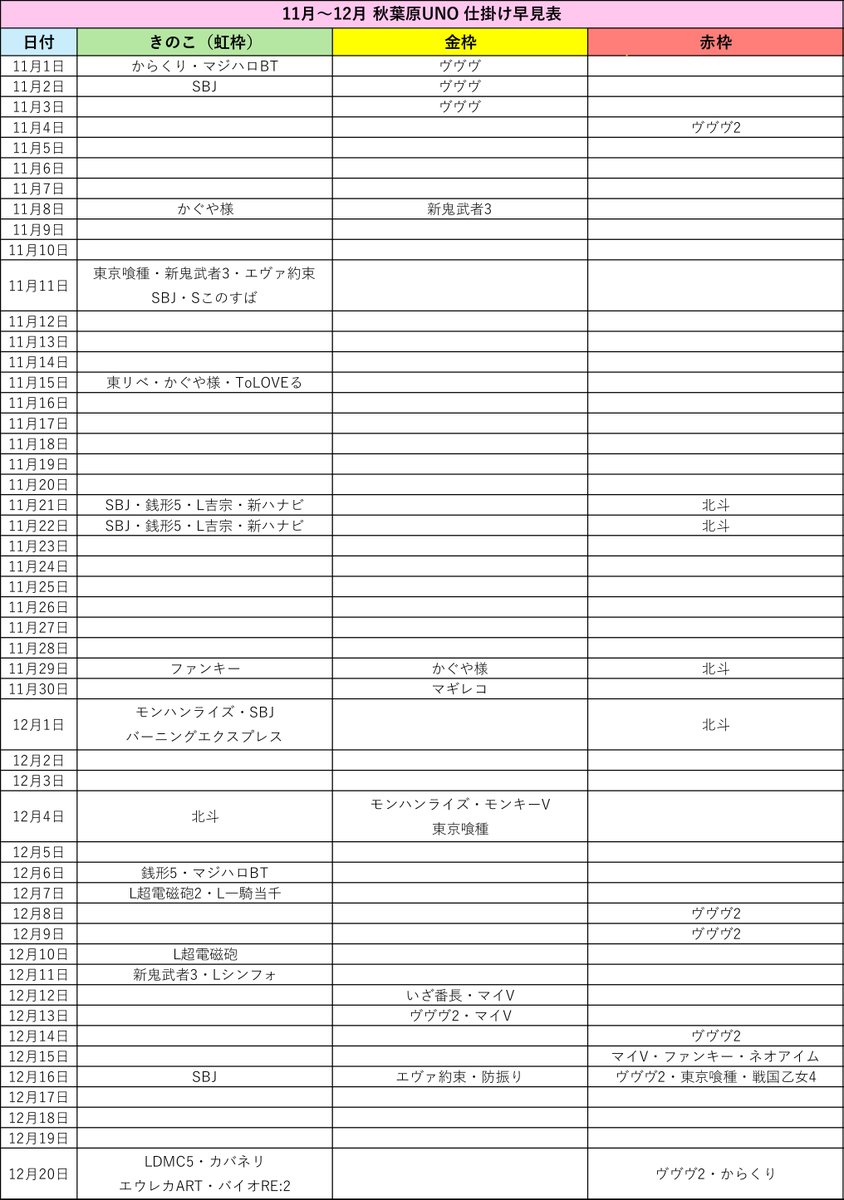 11月～12月 秋葉原UNO 仕掛け早見表

| 日付 | きのこ（虹枠） | 金枠 | 赤枠 |
|---|---|---|---|
| 11月1日 | からくり・マジハロBT | ヴヴヴ | |
| 11月2日 | SBJ | ヴヴヴ | |
| 11月3日 | | ヴヴヴ | |
| 11月4日 | | | ヴヴヴ2 |
| 11月5日 | | | |
| 11月6日 | | | |
| 11月7日 | | | |
| 11月8日 | かぐや様 | 新鬼武者3 | |
| 11月9日 | | | |
| 11月10日 | | | |
| 11月11日 | 東京喰種・新鬼武者3・エヴァ約束 SBJ・Sこのすば | | |
| 11月12日 | | | |
| 11月13日 | | | |
| 11月14日 | | | |
| 11月15日 | 東リベ・かぐや様・ToLOVEる | | |
| 11月16日 | | | |
| 11月17日 | | | |
| 11月18日 | | | |
| 11月19日 | | | |
| 11月20日 | | | |
| 11月21日 | SBJ・銭形5・L吉宗・新ハナビ | | 北斗 |
| 11月22日 | SBJ・銭形5・L吉宗・新ハナビ | | 北斗 |
| 11月23日 | | | |
| 11月24日 | | | |
| 11月25日 | | | |
| 11月26日 | | | |
| 11月27日 | | | |
| 11月28日 | | | |
| 11月29日 | ファンキー | かぐや様 | 北斗 |
| 11月30日 | | マギレコ | |
| 12月1日 | モンハンライズ・SBJ バーニングエクスプレス | | 北斗 |
| 12月2日 | | | |
| 12月3日 | | | |
| 12月4日 | 北斗 | モンハンライズ・モンキーV 東京喰種 | |
| 12月5日 | | | |
| 12月6日 | 銭形5・マジハロBT | | |
| 12月7日 | L超電磁砲2・L一騎当千 | | |
| 12月8日 | | | ヴヴヴ2 |
| 12月9日 | | | ヴヴヴ2 |
| 12月10日 | L超電磁砲 | | |
| 12月11日 | 新鬼武者3・Lシンフォ | | |
| 12月12日 | | いざ番長・マイV | |
| 12月13日 | | ヴヴヴ2・マイV | |
| 12月14日 | | | ヴヴヴ2 |
| 12月15日 | | | マイV・ファンキー・ネオアイム |
| 12月16日 | SBJ | エヴァ約束・防振り | ヴヴヴ2・東京喰種・戦国乙女4 |
| 12月17日 | | | |
| 12月18日 | | | |
| 12月19日 | | | |
| 12月20日 | LDMC5・カバネリ エウレカART・バイオRE:2 | | ヴヴヴ2・からくり |